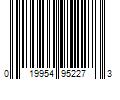 0 19954 95227 3